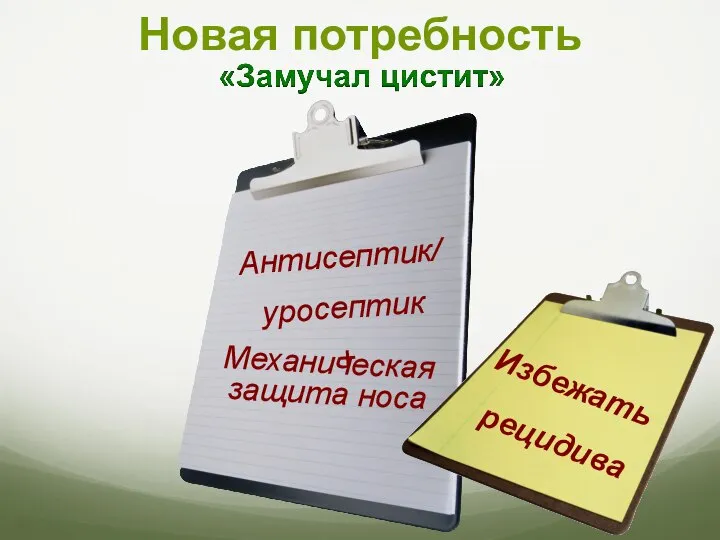 Новая потребность
«Замучал цистит»

Антисептик/
уросептик
Механическая
защита носа

Избежать
рецидива